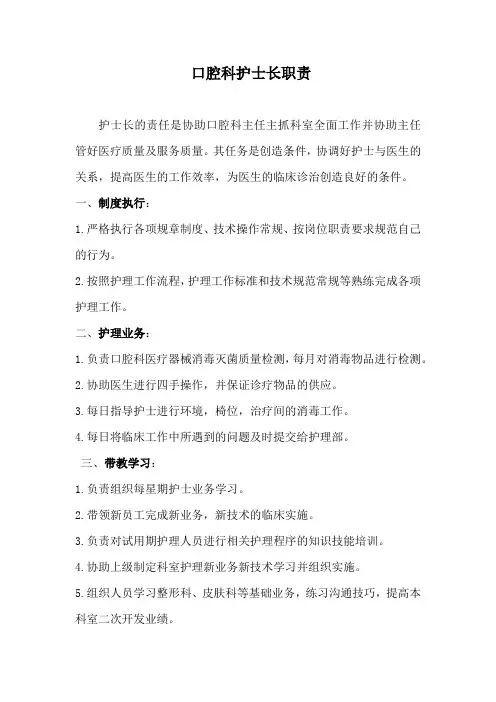 口腔科护士长职责

护士长的责任是协助口腔科主任主抓科室全面工作并协助主任管好医疗质量及服务质量。其任务是创造条件，协调好护士与医生的关系，提高医生的工作效率，为医生的临床诊治创造良好的条件。

一、制度执行：

1.严格执行各项规章制度、技术操作常规、按岗位职责要求规范自己的行为。

2.按照护理工作流程，护理工作标准和技术规范常规等熟练完成各项护理工作。

二、护理业务：

1.负责口腔科医疗器械消毒灭菌质量检测，每月对消毒物品进行检测。

2.协助医生进行四手操作，并保证诊疗物品的供应。

3.每日指导护士进行环境，椅位，治疗间的消毒工作。

4.每日将临床工作中所遇到的问题及时提交给护理部。

三、带教学习：

1.负责组织每星期护士业务学习。

2.带领新员工完成新业务，新技术的临床实施。

3.负责对试用期护理人员进行相关护理程序的知识技能培训。

4.协助上级制定科室护理新业务新技术学习并组织实施。

5.组织人员学习整形科、皮肤科等基础业务，练习沟通技巧，提高本科室二次开发业绩。